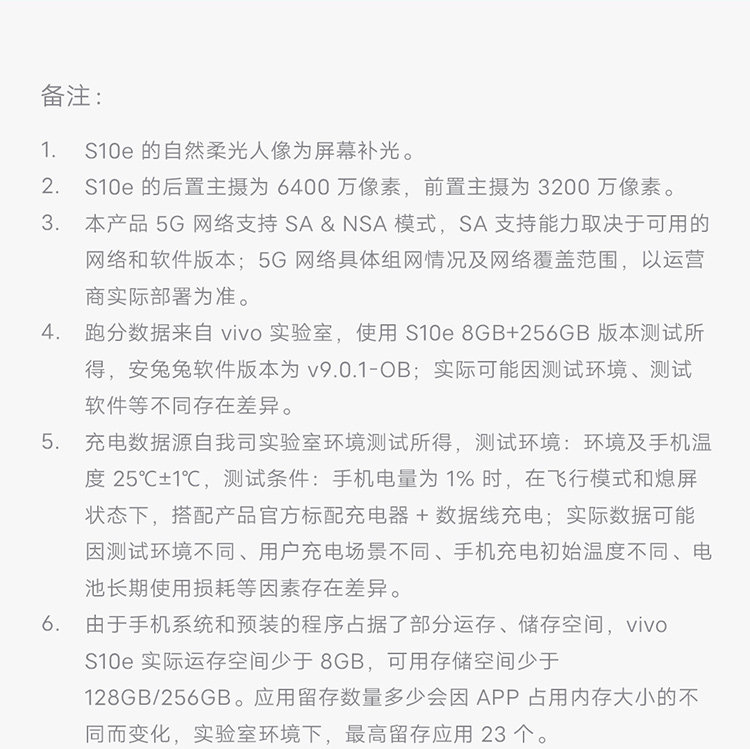 备注：

1. S10e 的自然柔光人像为屏幕补光。
2. S10e 的后置主摄为 6400 万像素，前置主摄为 3200 万像素。
3. 本产品 5G 网络支持 SA & NSA 模式，SA 支持能力取决于可用的网络和软件版本；5G 网络具体组网情况及网络覆盖范围，以运营商实际部署为准。
4. 跑分数据来自 vivo 实验室，使用 S10e 8GB+256GB 版本测试所得，安兔兔软件版本为 v9.0.1-OB；实际可能因测试环境、测试软件等不同存在差异。
5. 充电数据源自我司实验室环境测试所得，测试环境：环境及手机温度 25℃±1℃，测试条件：手机电量为 1% 时，在飞行模式和熄屏状态下，搭配产品官方标配充电器 + 数据线充电；实际数据可能因测试环境不同、用户充电场景不同、手机充电初始温度不同、电池长期使用损耗等因素存在差异。
6. 由于手机系统和预装的程序占据了部分运存、储存空间，vivo S10e 实际运存空间少于 8GB，可用存储空间少于 128GB/256GB。应用留存数量多少会因 APP 占用内存大小的不同而变化，实验室环境下，最高留存应用 23 个。